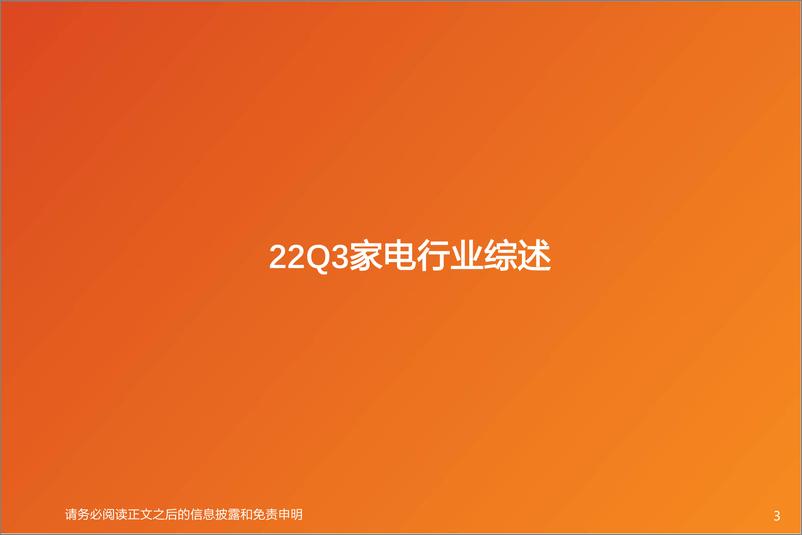 22Q3家电行业综述

请务必阅读正文之后的信息披露和免责申明

3